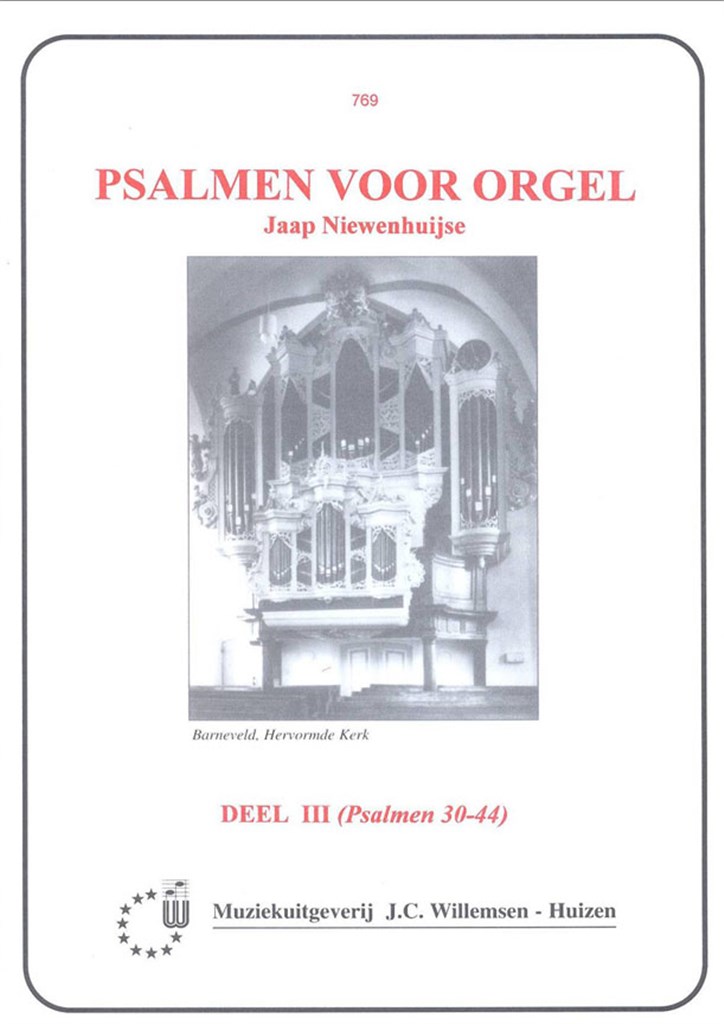 769

PSALMEN VOOR ORGEL
Jaap Niewenhuijse

Barneveld, Hervormde Kerk

DEEL III (Psalmen 30-44)

Muziekuitgeverij J.C. Willemsen - Huizen